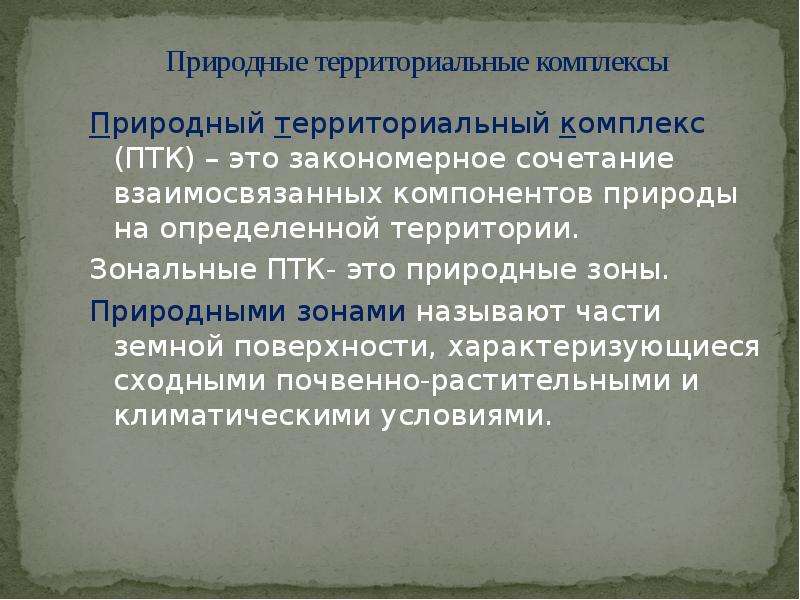 Природные территориальные комплексы

Природный территориальный комплекс (ПТК) – это закономерное сочетание взаимосвязанных компонентов природы на определенной территории.

Зональные ПТК- это природные зоны.

Природными зонами называют части земной поверхности, характеризующиеся сходными почвенно-растительными и климатическими условиями.